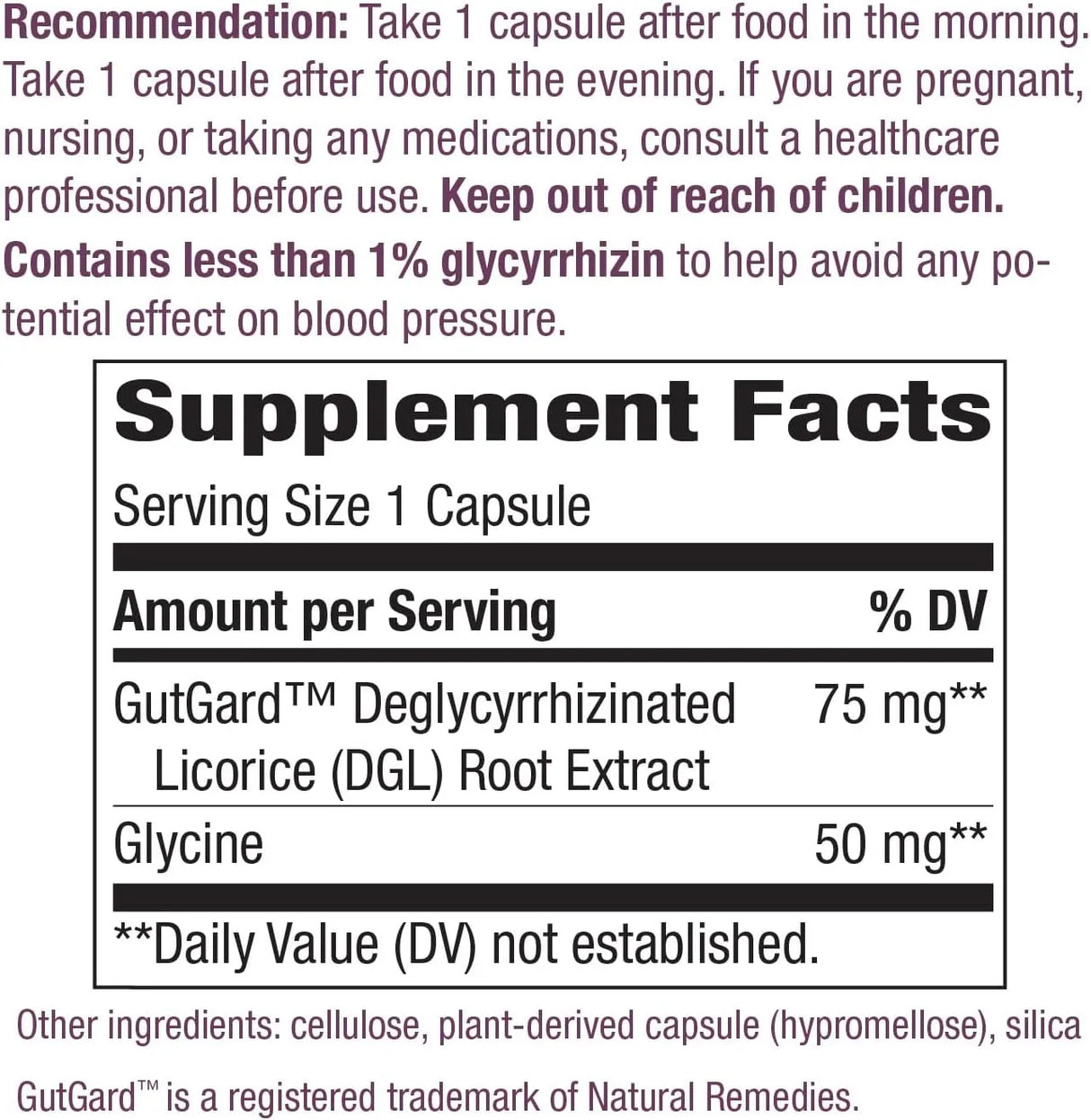 Recommendation: Take 1 capsule after food in the morning. Take 1 capsule after food in the evening. If you are pregnant, nursing, or taking any medications, consult a healthcare professional before use. Keep out of reach of children.

Contains less than 1% glycyrrhizin to help avoid any potential effect on blood pressure.

Supplement Facts

Serving Size 1 Capsule

| Amount per Serving | % DV |
|---|---|
| GutGard™ Deglycyrrhizinated Licorice (DGL) Root Extract | 75 mg** |
| Glycine | 50 mg** |

**Daily Value (DV) not established.

Other ingredients: cellulose, plant-derived capsule (hypromellose), silica

GutGard™ is a registered trademark of Natural Remedies.